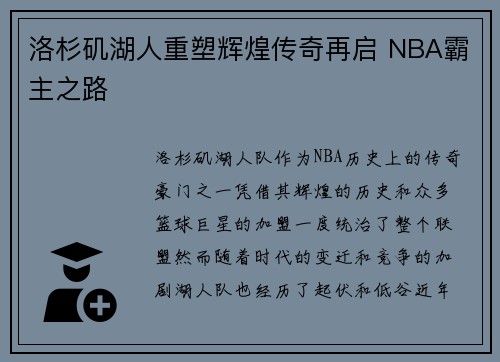 洛杉矶湖人重塑辉煌传奇再启 NBA霸主之路

洛杉矶湖人队作为NBA历史上的传奇豪门之一凭借其辉煌的历史和众多篮球巨星的加盟一度统治了整个联盟然而随着时代的变迁和竞争的加剧湖人队也经历了起伏和低谷近年